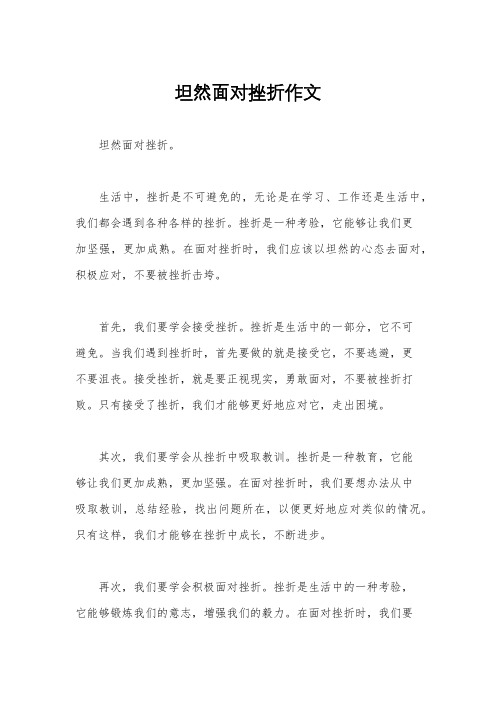 坦然面对挫折作文

坦然面对挫折。

生活中，挫折是不可避免的，无论是在学习、工作还是生活中，我们都会遇到各种各样的挫折。挫折是一种考验，它能够让我们更加坚强，更加成熟。在面对挫折时，我们应该以坦然的心态去面对，积极应对，不要被挫折击垮。

首先，我们要学会接受挫折。挫折是生活中的一部分，它不可避免。当我们遇到挫折时，首先要做的就是接受它，不要逃避，更不要沮丧。接受挫折，就是要正视现实，勇敢面对，不要被挫折打败。只有接受了挫折，我们才能够更好地应对它，走出困境。

其次，我们要学会从挫折中吸取教训。挫折是一种教育，它能够让我们更加成熟，更加坚强。在面对挫折时，我们要想办法从中吸取教训，总结经验，找出问题所在，以便更好地应对类似的情况。只有这样，我们才能够在挫折中成长，不断进步。

再次，我们要学会积极面对挫折。挫折是生活中的一种考验，它能够锻炼我们的意志，增强我们的毅力。在面对挫折时，我们要